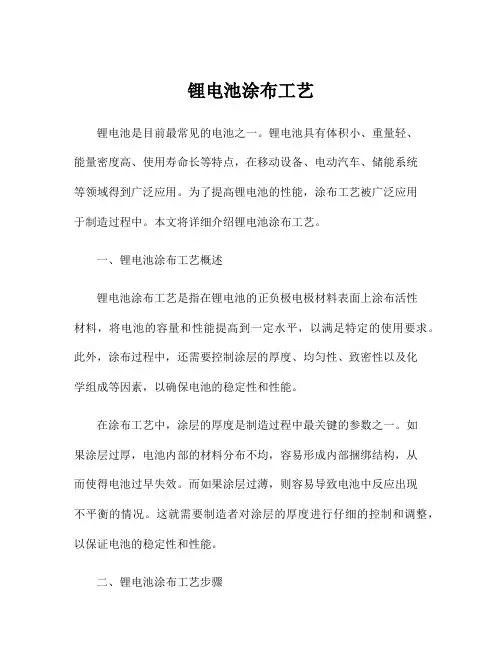 锂电池涂布工艺

锂电池是目前最常见的电池之一。锂电池具有体积小、重量轻、能量密度高、使用寿命长等特点，在移动设备、电动汽车、储能系统等领域得到广泛应用。为了提高锂电池的性能，涂布工艺被广泛应用于制造过程中。本文将详细介绍锂电池涂布工艺。

一、锂电池涂布工艺概述

锂电池涂布工艺是指在锂电池的正负极电极材料表面上涂布活性材料，将电池的容量和性能提高到一定水平，以满足特定的使用要求。此外，涂布过程中，还需要控制涂层的厚度、均匀性、致密性以及化学组成等因素，以确保电池的稳定性和性能。

在涂布工艺中，涂层的厚度是制造过程中最关键的参数之一。如果涂层过厚，电池内部的材料分布不均，容易形成内部捆绑结构，从而使得电池过早失效。而如果涂层过薄，则容易导致电池中反应出现不平衡的情况。这就需要制造者对涂层的厚度进行仔细的控制和调整，以保证电池的稳定性和性能。

二、锂电池涂布工艺步骤